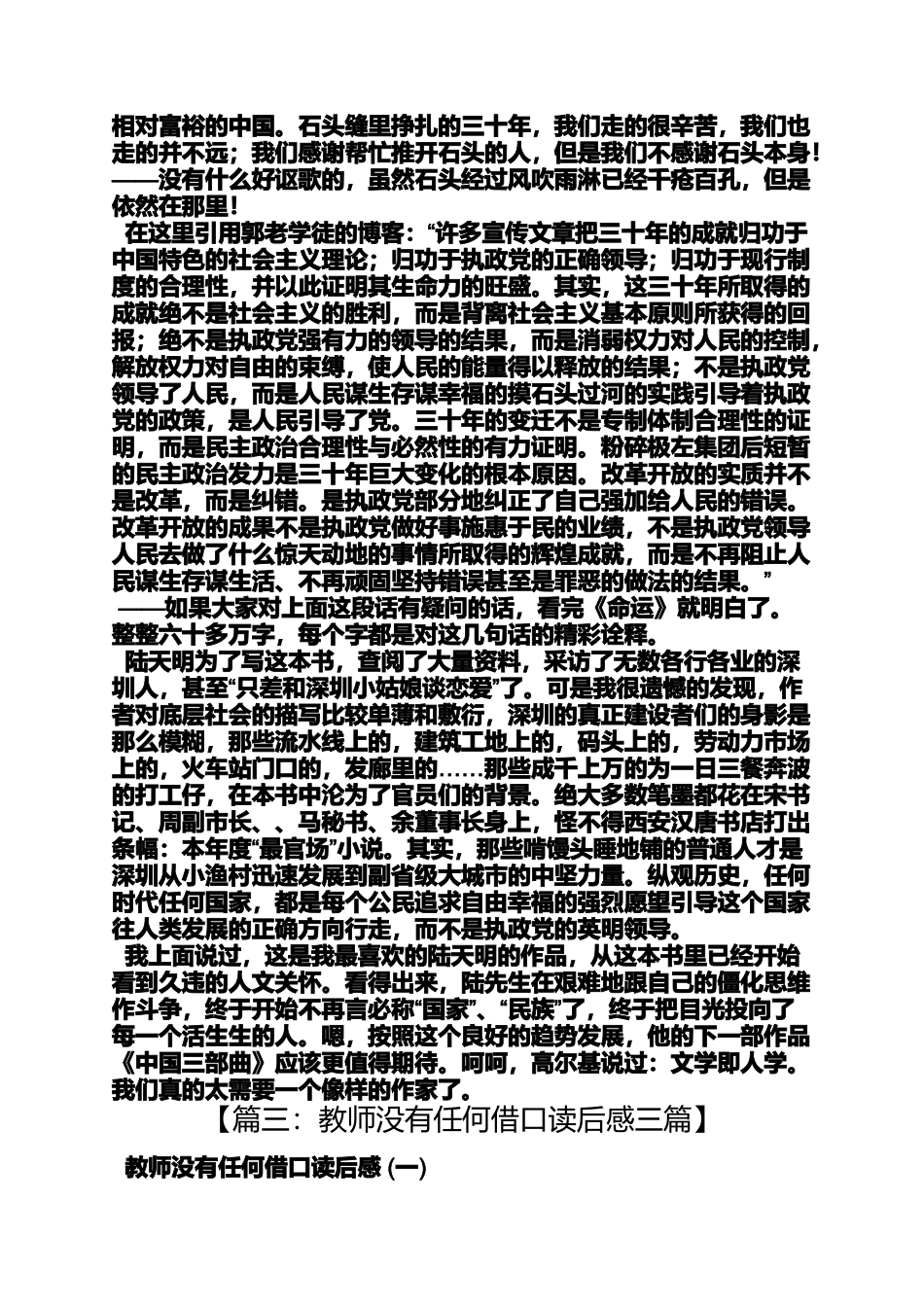 相对富裕的中国。石头缝里挣扎的三十年，我们走的很辛苦，我们也走的并不远；我们感谢帮忙推开石头的人，但是我们不感谢石头本身！——没有什么好讴歌的，虽然石头经过风吹雨淋已经千疮百孔，但是依然在那里！

在这里引用郭老学徒的博客：“许多宣传文章把三十年的成就归功于中国特色的社会主义理论；归功于执政党的正确领导；归功于现行制度的合理性，并以此证明其生命力的旺盛。其实，这三十年所取得的成就绝不是社会主义的胜利，而是背离社会主义基本原则所获得的回报；绝不是执政党强有力的领导的结果，而是消弱权力对人民的控制，解放权力对自由的束缚，使人民的能量得以释放的结果；不是执政党领导了人民，而是人民谋生存谋幸福的摸石头过河的实践引导着执政党的政策，是人民引导了党。三十年的变迁不是专制体制合理性的证明，而是民主政治合理性与必然性的有力证明。粉碎极左集团后短暂的民主政治发力是三十年巨大变化的根本原因。改革开放的实质并不是改革，而是纠错。是执政党部分地纠正了自己强加给人民的错误。改革开放的成果不是执政党做好事施惠于民的业绩，不是执政党领导人民去做了什么惊天动地的事情所取得的辉煌成就，而是不再阻止人民谋生存谋生活、不再顽固坚持错误甚至是罪恶的做法的结果。”

——如果大家对上面这段话有疑问的话，看完《命运》就明白了。整整六十多万字，每个字都是对这几句话的精彩诠释。

陆天明为了写这本书，查阅了大量资料，采访了无数各行各业的深圳人，甚至“只差和深圳小姑娘谈恋爱”了。可是我很遗憾的发现，作者对底层社会的描写比较单薄和敷衍，深圳的真正建设者们的身影是那么模糊，那些流水线上的，建筑工地上的，码头上的，劳动力市场上的，火车站门口的，发廊里的……那些成千上万的为一日三餐奔波的打工仔，在本书中沦为了官员们的背景。绝大多数笔墨都花在宋书记、周副市长、、马秘书、余董事长身上，怪不得西安汉唐书店打出条幅：本年度“最官场”小说。其实，那些啃馒头睡地铺的普通人才是深圳从小渔村迅速发展到副省级大城市的中坚力量。纵观历史，任何时代任何国家，都是每个公民追求自由幸福的强烈愿望引导这个国家往人类发展的正确方向行走，而不是执政党的英明领导。

我上面说过，这是我最喜欢的陆天明的作品，从这本书里已经开始看到久违的人文关怀。看得出来，陆先生在艰难地跟自己的僵化思维作斗争，终于开始不再言必称“国家”、“民族”了，终于把目光投向了每一个活生生的人。嗯，按照这个良好的趋势发展，他的下一部作品《中国三部曲》应该更值得期待。呵呵，高尔基说过：文学即人学。我们真的太需要一个像样的作家了。

【篇三：教师没有任何借口读后感三篇】

教师没有任何借口读后感 (一)